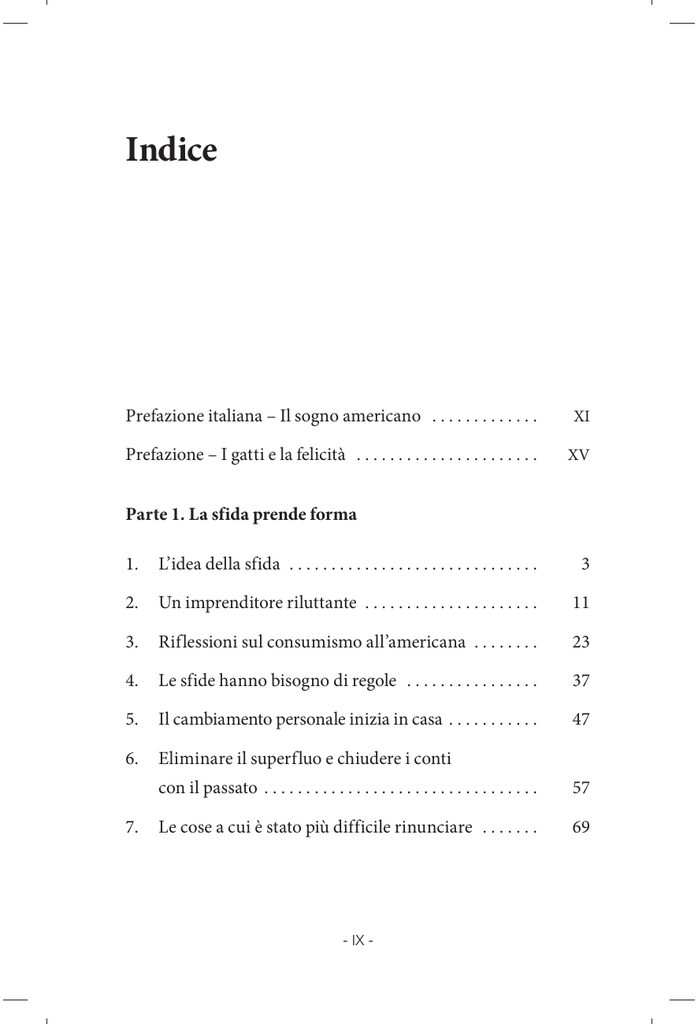 Indice

Prefazione italiana – Il sogno americano ............. XI

Prefazione – I gatti e la felicità ...................... XV

Parte 1. La sfida prende forma

1. L'idea della sfida .............................. 3

2. Un imprenditore riluttante ..................... 11

3. Riflessioni sul consumismo all'americana ........ 23

4. Le sfide hanno bisogno di regole ................ 37

5. Il cambiamento personale inizia in casa ........... 47

6. Eliminare il superfluo e chiudere i conti con il passato ................................. 57

7. Le cose a cui è stato più difficile rinunciare ....... 69

- IX -